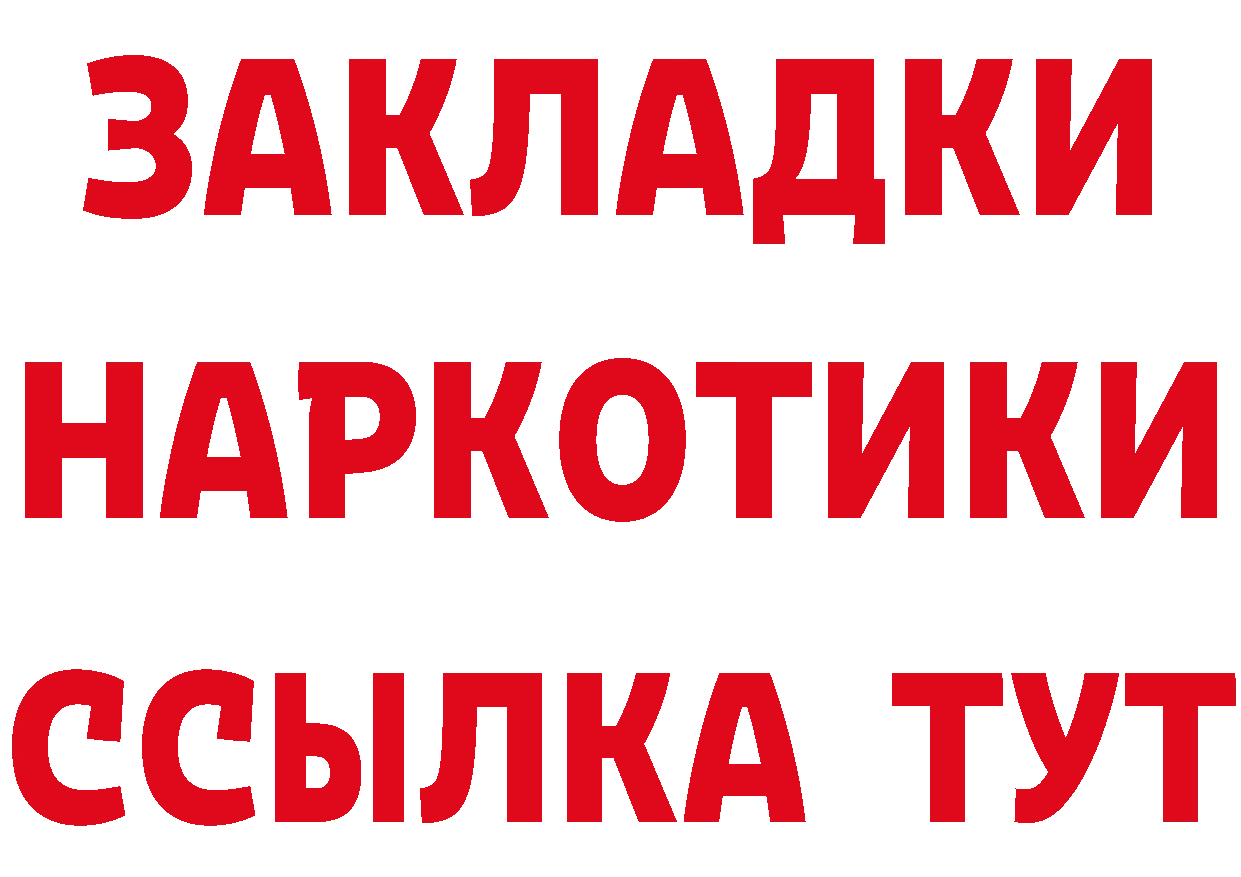 ЗАКЛАДКИ
НАРКОТИКИ
ССЫЛКА ТУТ